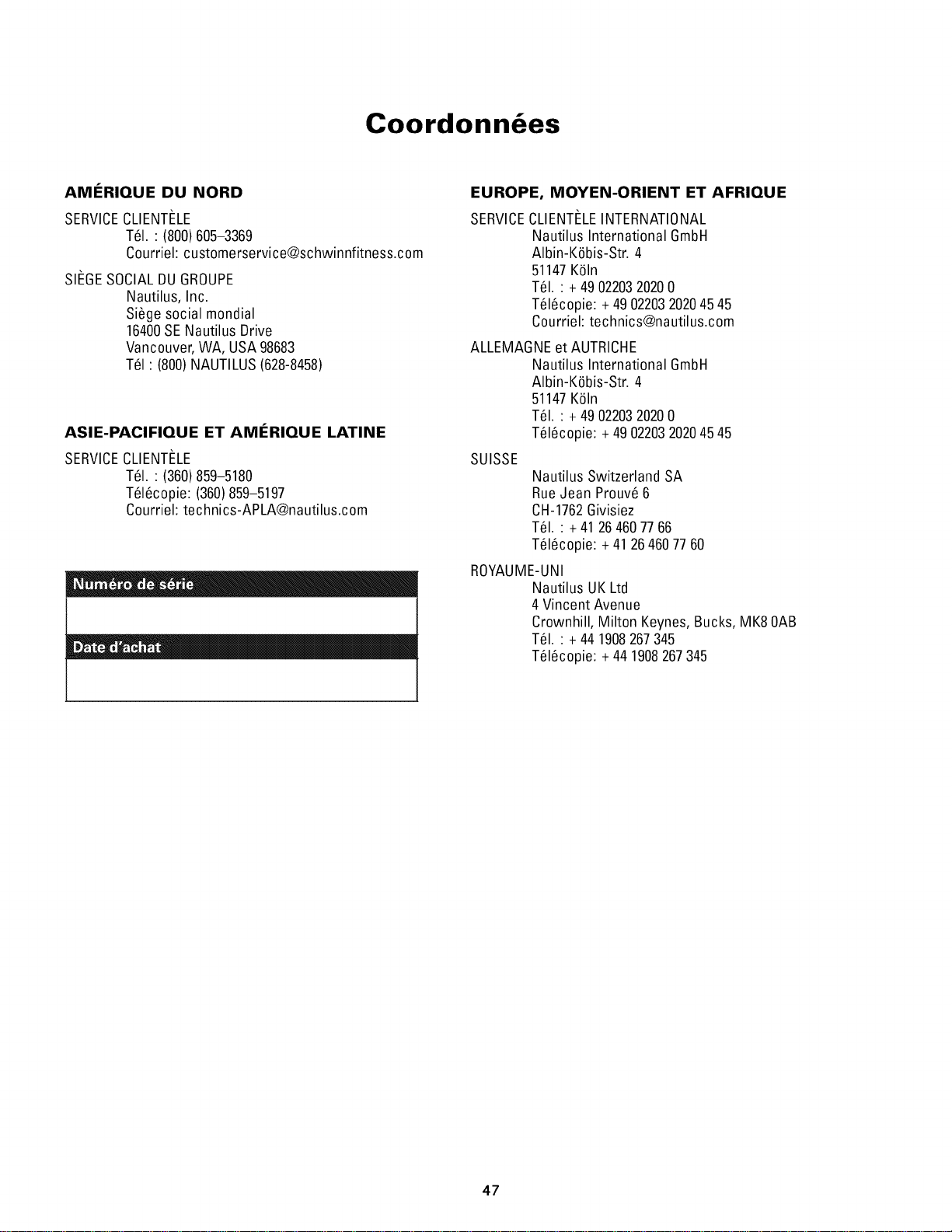 Coordonnées

AMÉRIQUE DU NORD

SERVICE CLIENTÈLE
Tél. : (800) 605–3369
Courriel: customerservice@schwinnfitness.com

SIÈGE SOCIAL DU GROUPE
Nautilus, Inc.
Siège social mondial
16400 SE Nautilus Drive
Vancouver, WA, USA 98683
Tél : (800) NAUTILUS (628-8458)

ASIE-PACIFIQUE ET AMÉRIQUE LATINE

SERVICE CLIENTÈLE
Tél. : (360) 859–5180
Télécopie: (360) 859–5197
Courriel: technics-APLA@nautilus.com

Numéro de série

Date d'achat

EUROPE, MOYEN-ORIENT ET AFRIQUE

SERVICE CLIENTÈLE INTERNATIONAL
Nautilus International GmbH
Albin-Köbis-Str. 4
51147 Köln
Tél. : + 49 02203 2020 0
Télécopie: + 49 02203 2020 45 45
Courriel: technics@nautilus.com

ALLEMAGNE et AUTRICHE
Nautilus International GmbH
Albin-Köbis-Str. 4
51147 Köln
Tél. : + 49 02203 2020 0
Télécopie: + 49 02203 2020 45 45

SUISSE
Nautilus Switzerland SA
Rue Jean Prouvé 6
CH-1762 Givisiez
Tél. : + 41 26 460 77 66
Télécopie: + 41 26 460 77 60

ROYAUME-UNI
Nautilus UK Ltd
4 Vincent Avenue
Crownhill, Milton Keynes, Bucks, MK8 0AB
Tél. : + 44 1908 267 345
Télécopie: + 44 1908 267 345

47